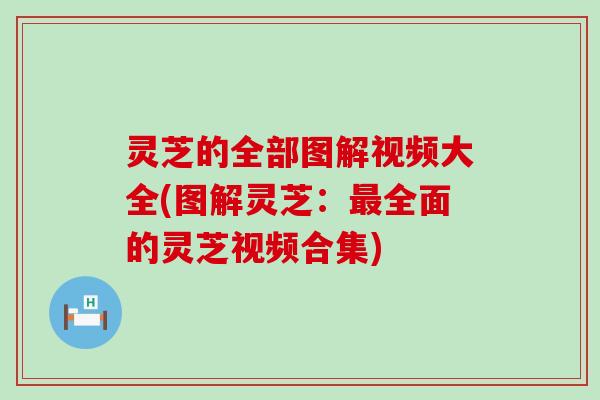 灵芝的全部图解视频大全(图解灵芝：最全面的灵芝视频合集)

H